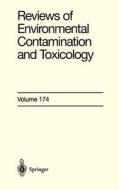 Reviews of Environmental Contamination and Toxicology

Volume 174

Springer